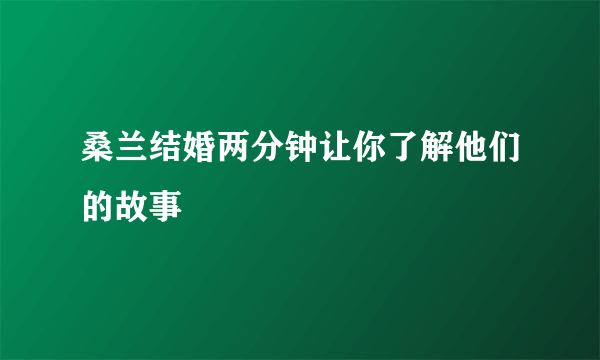 桑兰结婚两分钟让你了解他们的故事